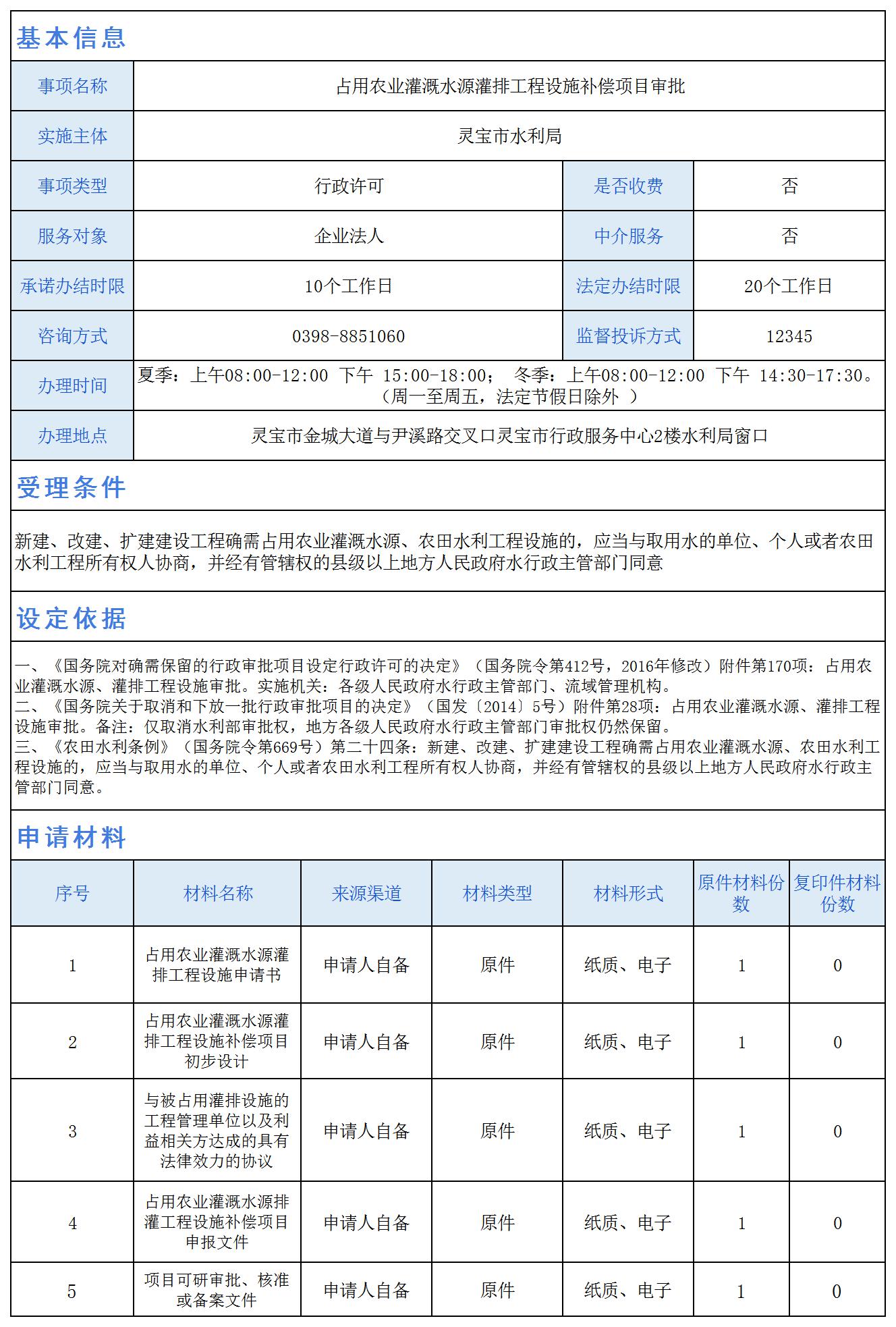 基本信息

| 事项名称 | 占用农业灌溉水源灌排工程设施补偿项目审批 | | |
|---|---|---|---|
| 实施主体 | 灵宝市水利局 | | |
| 事项类型 | 行政许可 | 是否收费 | 否 |
| 服务对象 | 企业法人 | 中介服务 | 否 |
| 承诺办结时限 | 10个工作日 | 法定办结时限 | 20个工作日 |
| 咨询方式 | 0398-8851060 | 监督投诉方式 | 12345 |
| 办理时间 | 夏季：上午08:00-12:00 下午 15:00-18:00； 冬季：上午08:00-12:00 下午 14:30-17:30。（周一至周五，法定节假日除外 ） | | |
| 办理地点 | 灵宝市金城大道与尹溪路交叉口灵宝市行政服务中心2楼水利局窗口 | | |

受理条件

新建、改建、扩建建设工程确需占用农业灌溉水源、农田水利工程设施的，应当与取用水的单位、个人或者农田水利工程所有权人协商，并经有管辖权的县级以上地方人民政府水行政主管部门同意

设定依据

一、《国务院对确需保留的行政审批项目设定行政许可的决定》（国务院令第412号，2016年修改）附件第170项：占用农业灌溉水源、灌排工程设施审批。实施机关：各级人民政府水行政主管部门、流域管理机构。
二、《国务院关于取消和下放一批行政审批项目的决定》（国发〔2014〕5号）附件第28项：占用农业灌溉水源、灌排工程设施审批。备注：仅取消水利部审批权，地方各级人民政府水行政主管部门审批权仍然保留。
三、《农田水利条例》（国务院令第669号）第二十四条：新建、改建、扩建建设工程确需占用农业灌溉水源、农田水利工程设施的，应当与取用水的单位、个人或者农田水利工程所有权人协商，并经有管辖权的县级以上地方人民政府水行政主管部门同意。

申请材料

| 序号 | 材料名称 | 来源渠道 | 材料类型 | 材料形式 | 原件材料份数 | 复印件材料份数 |
|---|---|---|---|---|---|---|
| 1 | 占用农业灌溉水源灌排工程设施申请书 | 申请人自备 | 原件 | 纸质、电子 | 1 | 0 |
| 2 | 占用农业灌溉水源灌排工程设施补偿项目初步设计 | 申请人自备 | 原件 | 纸质、电子 | 1 | 0 |
| 3 | 与被占用灌排设施的工程管理单位以及利益相关方达成的具有法律效力的协议 | 申请人自备 | 原件 | 纸质、电子 | 1 | 0 |
| 4 | 占用农业灌溉水源排灌工程设施补偿项目申报文件 | 申请人自备 | 原件 | 纸质、电子 | 1 | 0 |
| 5 | 项目可研审批、核准或备案文件 | 申请人自备 | 原件 | 纸质、电子 | 1 | 0 |